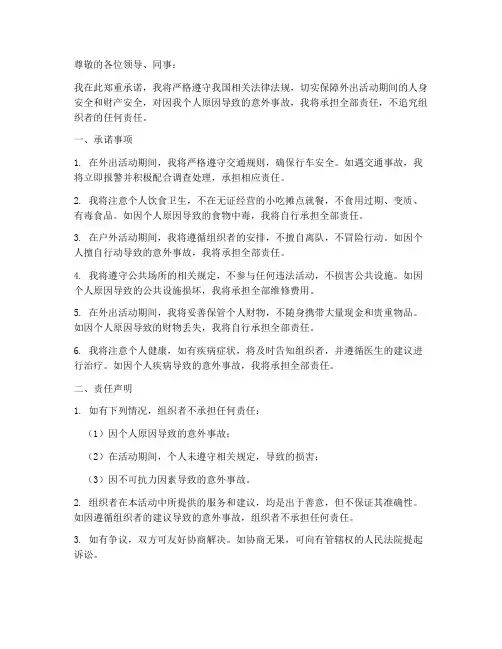 尊敬的各位领导、同事：

我在此郑重承诺，我将严格遵守我国相关法律法规，切实保障外出活动期间的人身安全和财产安全，对因我个人原因导致的意外事故，我将承担全部责任，不追究组织者的任何责任。

一、承诺事项

1. 在外出活动期间，我将严格遵守交通规则，确保行车安全。如遇交通事故，我将立即报警并积极配合调查处理，承担相应责任。

2. 我将注意个人饮食卫生，不在无证经营的小吃摊点就餐，不食用过期、变质、有毒食品。如因个人原因导致的食物中毒，我将自行承担全部责任。

3. 在户外活动期间，我将遵循组织者的安排，不擅自离队，不冒险行动。如因个人擅自行动导致的意外事故，我将承担全部责任。

4. 我将遵守公共场所的相关规定，不参与任何违法活动，不损害公共设施。如因个人原因导致的公共设施损坏，我将承担全部维修费用。

5. 在外出活动期间，我将妥善保管个人财物，不随身携带大量现金和贵重物品。如因个人原因导致的财物丢失，我将自行承担全部责任。

6. 我将注意个人健康，如有疾病症状，将及时告知组织者，并遵循医生的建议进行治疗。如因个人疾病导致的意外事故，我将承担全部责任。

二、责任声明

1. 如有下列情况，组织者不承担任何责任：

（1）因个人原因导致的意外事故；

（2）在活动期间，个人未遵守相关规定，导致的损害；

（3）因不可抗力因素导致的意外事故。

2. 组织者在本活动中所提供的服务和建议，均是出于善意，但不保证其准确性。如因遵循组织者的建议导致的意外事故，组织者不承担任何责任。

3. 如有争议，双方可友好协商解决。如协商无果，可向有管辖权的人民法院提起诉讼。